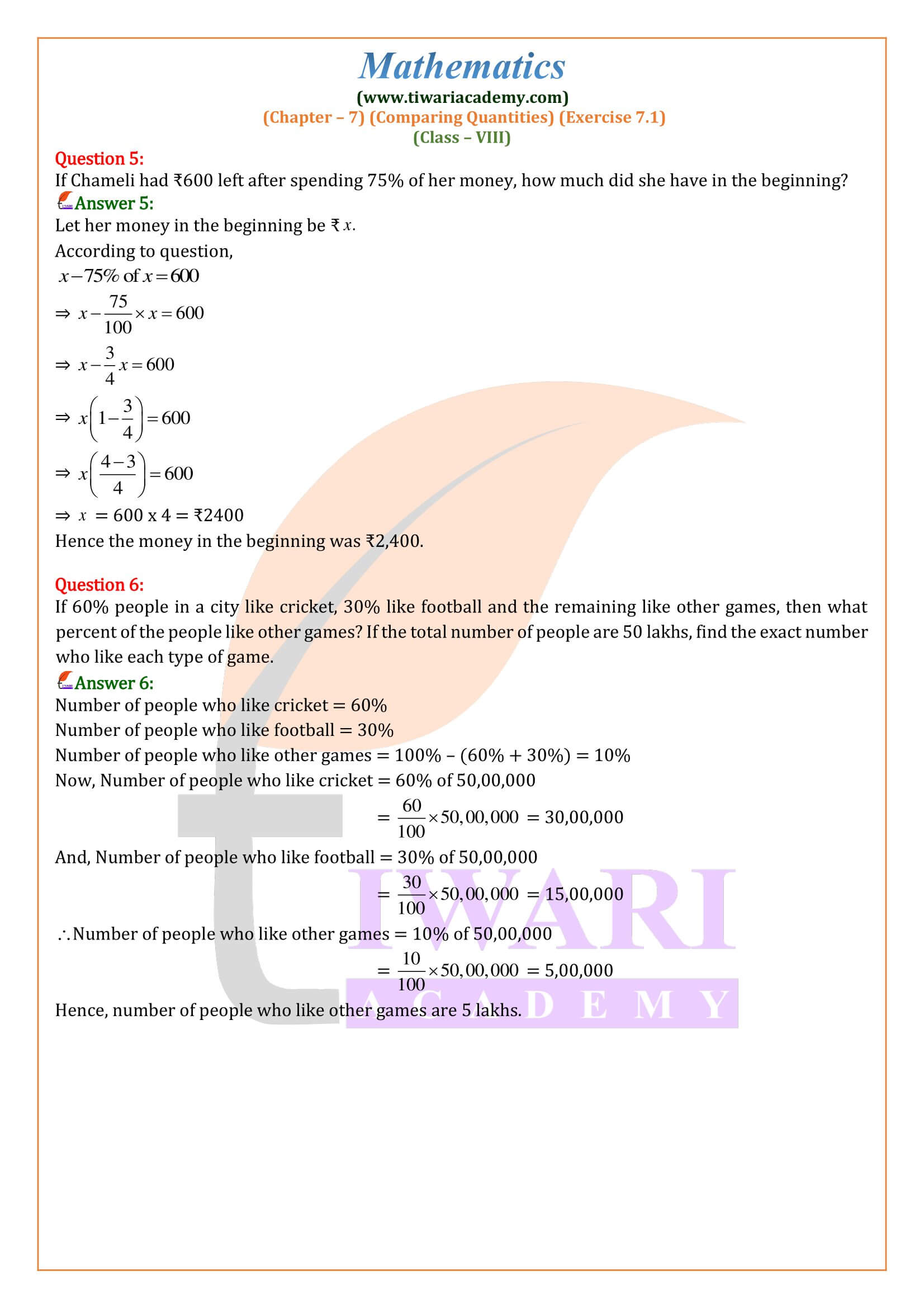 Mathematics
(www.tiwariacademy.com)
(Chapter – 7) (Comparing Quantities) (Exercise 7.1)
(Class – VIII)

Question 5:
If Chameli had ₹600 left after spending 75% of her money, how much did she have in the beginning?
Answer 5:
Let her money in the beginning be ₹ $x$.
According to question,
$x - 75\%$ of $x = 600$
$\Rightarrow x - \frac{75}{100} \times x = 600$
$\Rightarrow x - \frac{3}{4}x = 600$
$\Rightarrow x\left(1 - \frac{3}{4}\right) = 600$
$\Rightarrow x\left(\frac{4-3}{4}\right) = 600$
$\Rightarrow x$ = 600 x 4 = ₹2400
Hence the money in the beginning was ₹2,400.

Question 6:
If 60% people in a city like cricket, 30% like football and the remaining like other games, then what percent of the people like other games? If the total number of people are 50 lakhs, find the exact number who like each type of game.
Answer 6:
Number of people who like cricket = 60%
Number of people who like football = 30%
Number of people who like other games = 100% – (60% + 30%) = 10%
Now, Number of people who like cricket = 60% of 50,00,000
$= \frac{60}{100} \times 50,00,000$ = 30,00,000
And, Number of people who like football = 30% of 50,00,000
$= \frac{30}{100} \times 50,00,000$ = 15,00,000
$\therefore$ Number of people who like other games = 10% of 50,00,000
$= \frac{10}{100} \times 50,00,000$ = 5,00,000
Hence, number of people who like other games are 5 lakhs.

TIWARI
ACADEMY